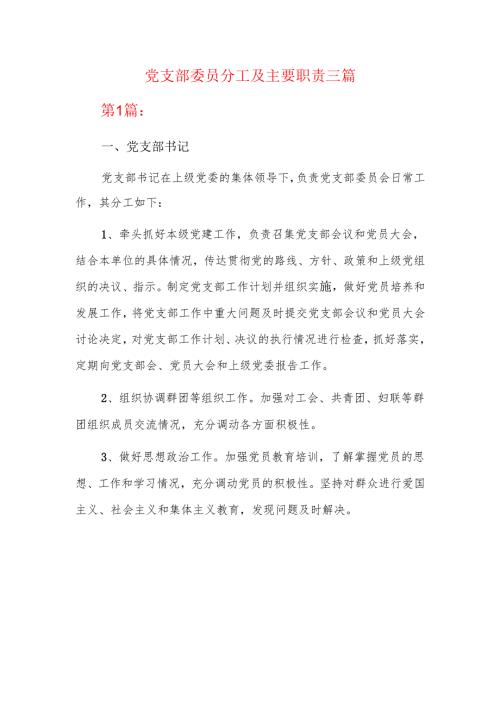 党支部委员分工及主要职责三篇

第1篇：

一、党支部书记

党支部书记在上级党委的集体领导下，负责党支部委员会日常工作，其分工如下：

1、牵头抓好本级党建工作，负责召集党支部会议和党员大会，结合本单位的具体情况，传达贯彻党的路线、方针、政策和上级党组织的决议、指示。制定党支部工作计划并组织实施，做好党员培养和发展工作，将党支部工作中重大问题及时提交党支部会议和党员大会讨论决定，对党支部工作计划、决议的执行情况进行检查，抓好落实，定期向党支部会、党员大会和上级党委报告工作。

2、组织协调群团等组织工作。加强对工会、共青团、妇联等群团组织成员交流情况，充分调动各方面积极性。

3、做好思想政治工作。加强党员教育培训，了解掌握党员的思想、工作和学习情况，充分调动党员的积极性。坚持对群众进行爱国主义、社会主义和集体主义教育，发现问题及时解决。